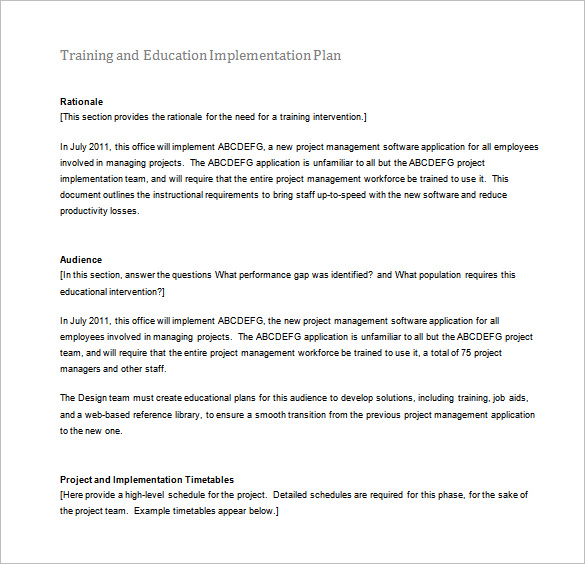 Training and Education Implementation Plan

Rationale
[This section provides the rationale for the need for a training intervention.]

In July 2011, this office will implement ABCDEFG, a new project management software application for all employees involved in managing projects. The ABCDEFG application is unfamiliar to all but the ABCDEFG project implementation team, and will require that the entire project management workforce be trained to use it. This document outlines the instructional requirements to bring staff up-to-speed with the new software and reduce productivity losses.

Audience
[In this section, answer the questions What performance gap was identified? and What population requires this educational intervention?]

In July 2011, this office will implement ABCDEFG, the new project management software application for all employees involved in managing projects. The ABCDEFG application is unfamiliar to all but the ABCDEFG project team, and will require that the entire project management workforce be trained to use it, a total of 75 project managers and other staff.

The Design team must create educational plans for this audience to develop solutions, including training, job aids, and a web-based reference library, to ensure a smooth transition from the previous project management application to the new one.

Project and Implementation Timetables
[Here provide a high-level schedule for the project. Detailed schedules are required for this phase, for the sake of the project team. Example timetables appear below.]